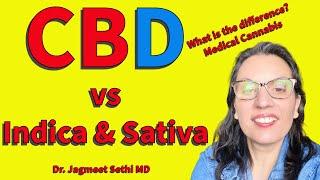 CBD

What is the difference?
Medical Cannabis

vs

Indica & Sativa

Dr. Jagmeet Sethi MD